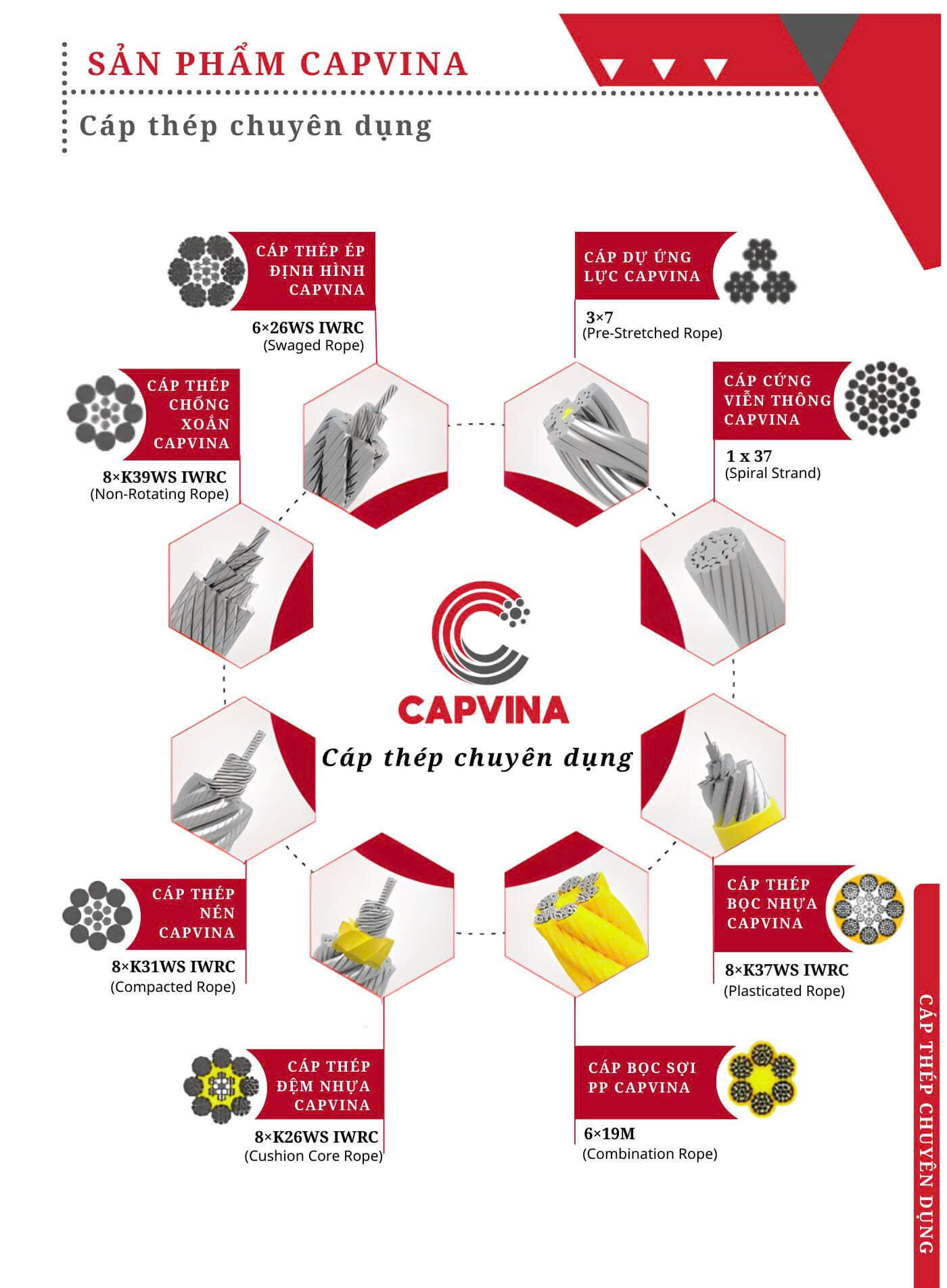 SẢN PHẨM CAPVINA

Cáp thép chuyên dụng

CÁP THÉP ÉP ĐỊNH HÌNH CAPVINA
6×26WS IWRC
(Swaged Rope)

CÁP DỰ ỨNG LỰC CAPVINA
3×7
(Pre-Stretched Rope)

CÁP THÉP CHỐNG XOẮN CAPVINA
8×K39WS IWRC
(Non-Rotating Rope)

CÁP CỨNG VIỄN THÔNG CAPVINA
1 x 37
(Spiral Strand)

CAPVINA
Cáp thép chuyên dụng

CÁP THÉP NÉN CAPVINA
8×K31WS IWRC
(Compacted Rope)

CÁP THÉP BỌC NHỰA CAPVINA
8×K37WS IWRC
(Plasticated Rope)

CÁP THÉP ĐỆM NHỰA CAPVINA
8×K26WS IWRC
(Cushion Core Rope)

CÁP BỌC SỢI PP CAPVINA
6×19M
(Combination Rope)

CÁP THÉP CHUYÊN DỤNG